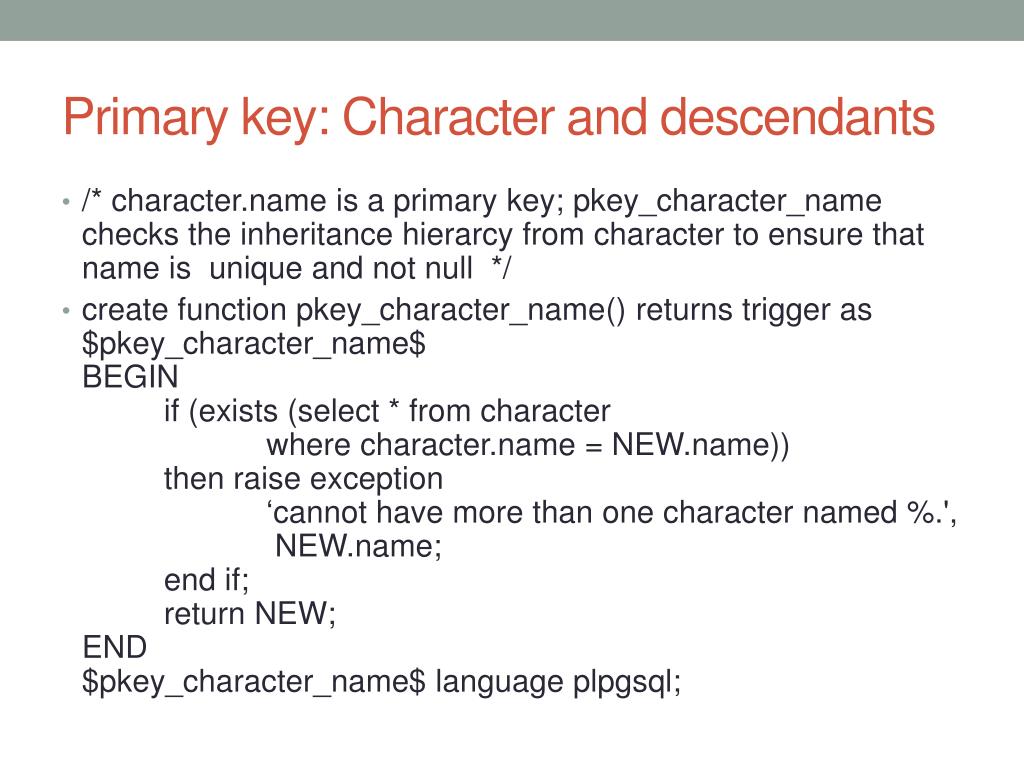 Primary key: Character and descendants

• /* character.name is a primary key; pkey_character_name checks the inheritance hierarcy from character to ensure that name is unique and not null */

• create function pkey_character_name() returns trigger as
\$pkey_character_name\$
BEGIN
if (exists (select * from character
where character.name = NEW.name))
then raise exception
‘cannot have more than one character named %.',
NEW.name;
end if;
return NEW;
END
\$pkey_character_name\$ language plpgsql;